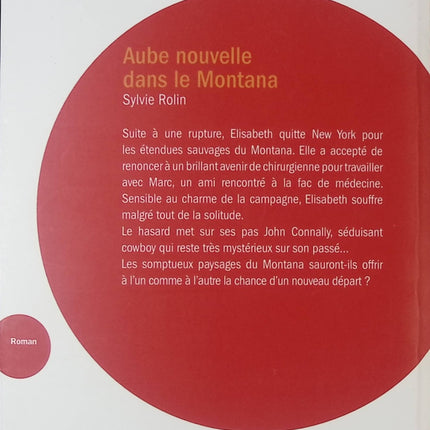 Aube nouvelle dans le Montana
Sylvie Rolin

Suite à une rupture, Elisabeth quitte New York pour les étendues sauvages du Montana. Elle a accepté de renoncer à un brillant avenir de chirurgienne pour travailler avec Marc, un ami rencontré à la fac de médecine. Sensible au charme de la campagne, Elisabeth souffre malgré tout de la solitude.
Le hasard met sur ses pas John Connally, séduisant cowboy qui reste très mystérieux sur son passé...
Les somptueux paysages du Montana sauront-ils offrir à l'un comme à l'autre la chance d'un nouveau départ ?

Roman